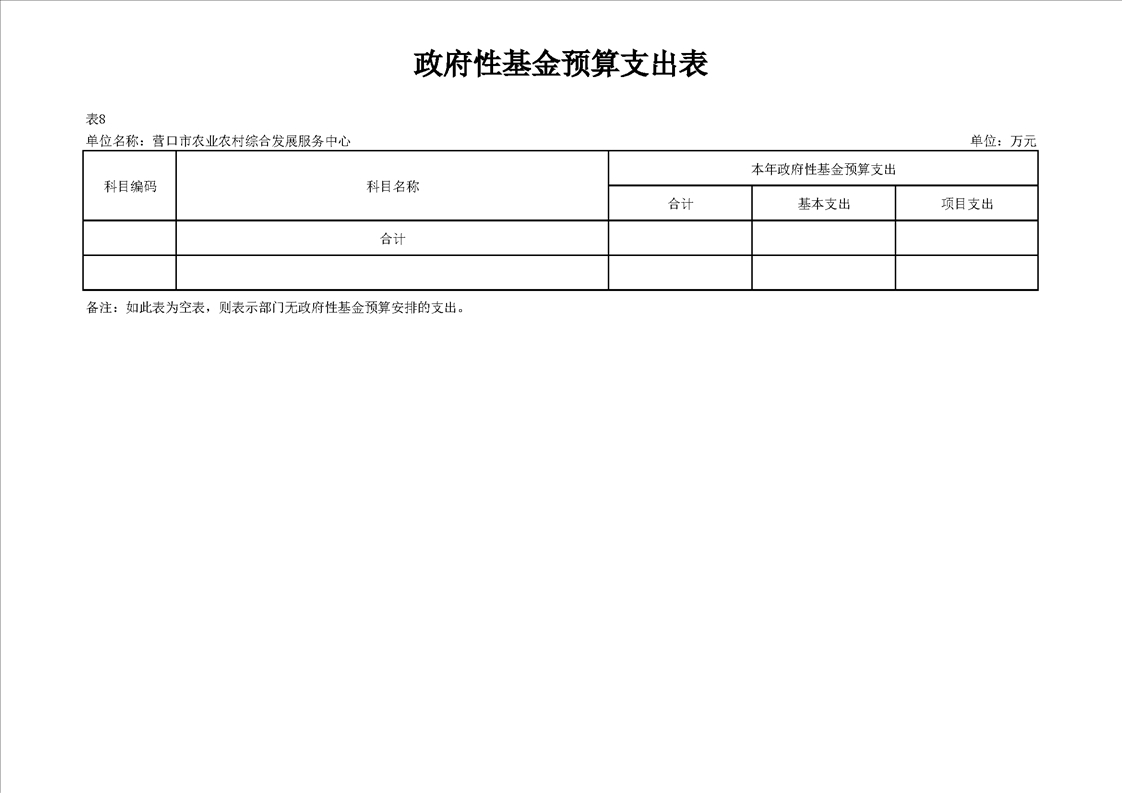 政府性基金预算支出表

表8

单位名称：营口市农业农村综合发展服务中心 单位：万元

| 科目编码 | 科目名称 | 本年政府性基金预算支出 | | |
|---|---|---|---|---|
| | | 合计 | 基本支出 | 项目支出 |
| | 合计 | | | |
| | | | | |

备注：如此表为空表，则表示部门无政府性基金预算安排的支出。